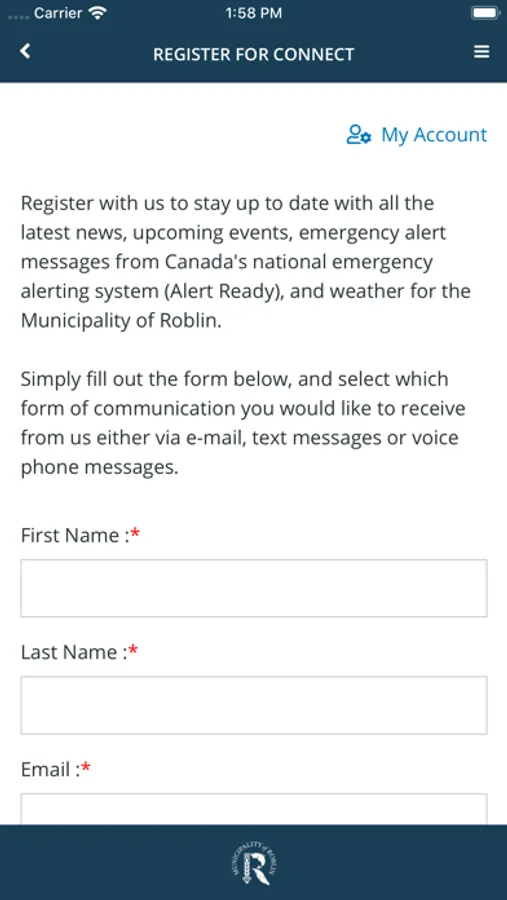 Carrier 1:58 PM

REGISTER FOR CONNECT

My Account

Register with us to stay up to date with all the latest news, upcoming events, emergency alert messages from Canada's national emergency alerting system (Alert Ready), and weather for the Municipality of Roblin.

Simply fill out the form below, and select which form of communication you would like to receive from us either via e-mail, text messages or voice phone messages.

First Name :*

Last Name :*

Email :*

MUNICIPALITY of ROBLIN
R